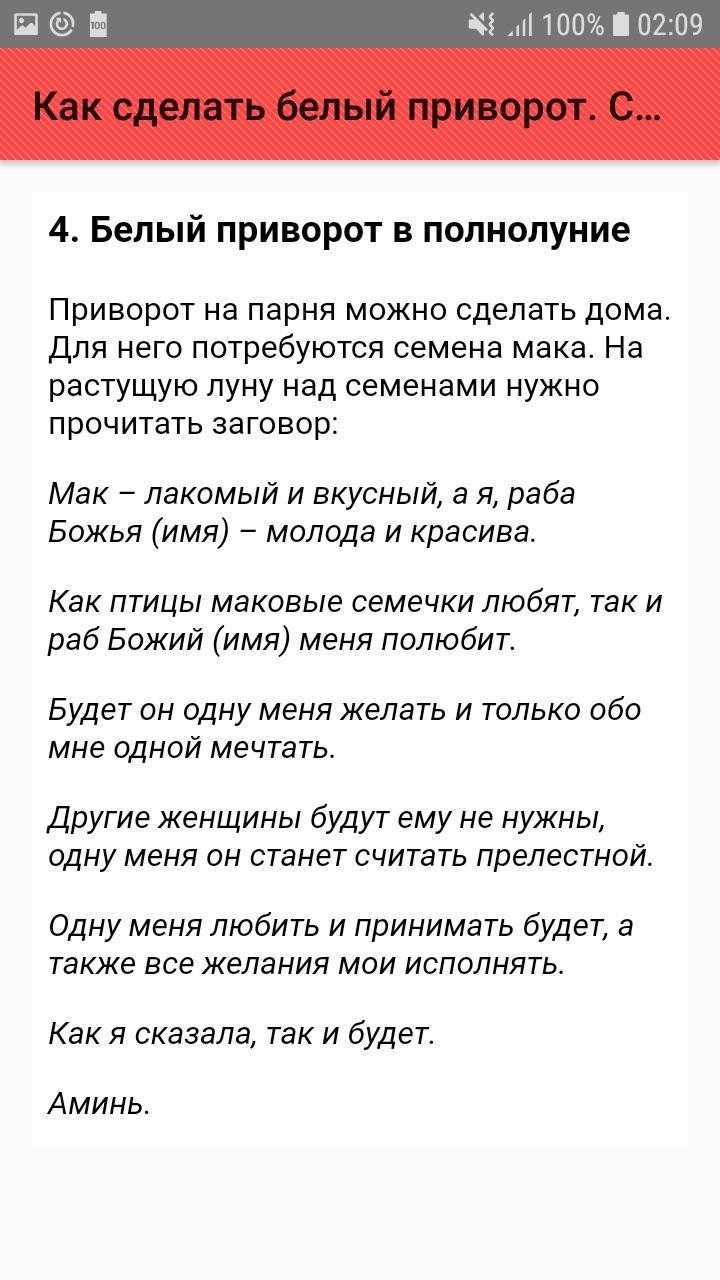 100% 02:09

Как сделать белый приворот. С...

4. Белый приворот в полнолуние

Приворот на парня можно сделать дома. Для него потребуются семена мака. На растущую луну над семенами нужно прочитать заговор:

Мак – лакомый и вкусный, а я, раба Божья (имя) – молода и красива.

Как птицы маковые семечки любят, так и раб Божий (имя) меня полюбит.

Будет он одну меня желать и только обо мне одной мечтать.

Другие женщины будут ему не нужны, одну меня он станет считать прелестной.

Одну меня любить и принимать будет, а также все желания мои исполнять.

Как я сказала, так и будет.

Аминь.